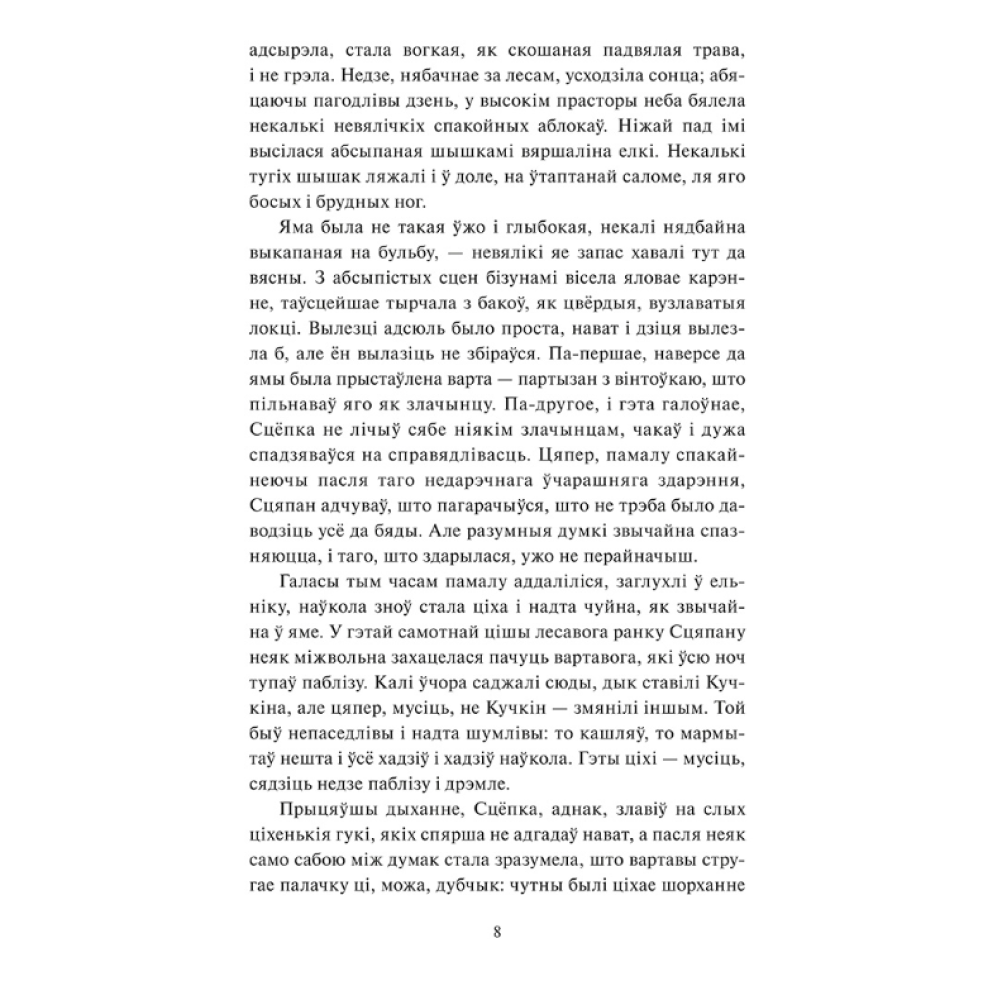 адсырэла, стала вогкая, як скошаная падвялая трава, і не грэла. Недзе, нябачнае за лесам, усходзіла сонца; абяцаючы пагодлівы дзень, у высокім прасторы неба бялела некалькі невялічкіх спакойных аблокаў. Ніжай пад імі высілася абсыпаная шышкамі вяршаліна елкі. Некалькі тугіх шышак ляжалі і ў доле, на ўтаптанай саломе, ля яго босых і брудных ног.

Яма была не такая ўжо і глыбокая, некалі нядбайна выкапаная на бульбу, — невялікі яе запас хавалі тут да вясны. З абсыпістых сцен бізунамі вісела яловае карэнне, таўсцейшае тырчала з бакоў, як цвёрдыя, вузлаватыя локці. Вылезці адсюль было проста, нават і дзіця вылезла б, але ён вылазіць не збіраўся. Па-першае, наверсе да ямы была прыстаўлена варта — партызан з вінтоўкаю, што пільнаваў яго як злачынцу. Па-другое, і гэта галоўнае, Сцёпка не лічыў сябе ніякім злачынцам, чакаў і дужа спадзяваўся на справядлівасць. Цяпер, памалу спакайнеючы пасля таго недарэчнага ўчарашняга здарэння, Сцяпан адчуваў, што пагарачыўся, што не трэба было даводзіць усё да бяды. Але разумныя думкі звычайна спазняюцца, і таго, што здарылася, ужо не перайначыш.

Галасы тым часам памалу аддаліліся, заглухлі ў ельніку, наўкола зноў стала ціха і надта чуйна, як звычайна ў яме. У гэтай самотнай цішы лесавога ранку Сцяпану неяк міжвольна захацелася пачуць вартавога, які ўсю ноч тупаў паблізу. Калі ўчора саджалі сюды, дык ставілі Кучкіна, але цяпер, мусіць, не Кучкін — змянілі іншым. Той быў непаседлівы і надта шумлівы: то кашляў, то мармытаў нешта і ўсё хадзіў і хадзіў наўкола. Гэты ціхі — мусіць, сядзіць недзе паблізу і дрэмле.

Прыцяўшы дыханне, Сцёпка, аднак, злавіў на слых ціхенькія гукі, якіх спярша не адгадаў нават, а пасля неяк само сабою між думак стала зразумела, што вартавы стругае палачку ці, можа, дубчык: чутны былі ціхае шорханне

8